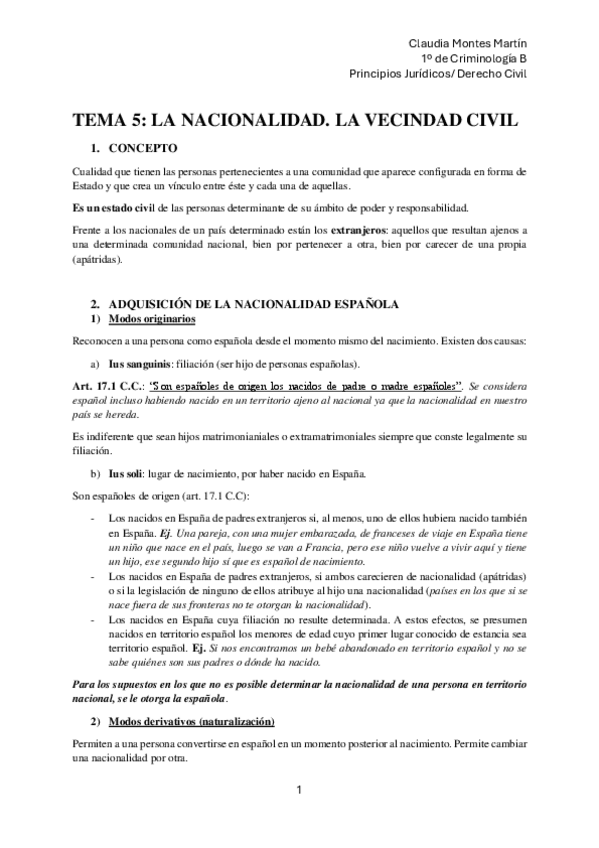 Claudia Montes Martín
1º de Criminología B
Principios Jurídicos/ Derecho Civil

TEMA 5: LA NACIONALIDAD. LA VECINDAD CIVIL

1. CONCEPTO

Cualidad que tienen las personas pertenecientes a una comunidad que aparece configurada en forma de Estado y que crea un vínculo entre éste y cada una de aquellas.

Es un estado civil de las personas determinante de su ámbito de poder y responsabilidad.

Frente a los nacionales de un país determinado están los extranjeros: aquellos que resultan ajenos a una determinada comunidad nacional, bien por pertenecer a otra, bien por carecer de una propia (apátridas).

2. ADQUISICIÓN DE LA NACIONALIDAD ESPAÑOLA
1) Modos originarios

Reconocen a una persona como española desde el momento mismo del nacimiento. Existen dos causas:

a) Ius sanguinis: filiación (ser hijo de personas españolas).

Art. 17.1 C.C.: "Son españoles de origen los nacidos de padre o madre españoles". Se considera español incluso habiendo nacido en un territorio ajeno al nacional ya que la nacionalidad en nuestro país se hereda.

Es indiferente que sean hijos matrimonianiales o extramatrimoniales siempre que conste legalmente su filiación.

b) Ius soli: lugar de nacimiento, por haber nacido en España.

Son españoles de origen (art. 17.1 C.C):

- Los nacidos en España de padres extranjeros si, al menos, uno de ellos hubiera nacido también en España. Ej. Una pareja, con una mujer embarazada, de franceses de viaje en España tiene un niño que nace en el país, luego se van a Francia, pero ese niño vuelve a vivir aquí y tiene un hijo, ese segundo hijo sí que es español de nacimiento.
- Los nacidos en España de padres extranjeros, si ambos carecieren de nacionalidad (apátridas) o si la legislación de ninguno de ellos atribuye al hijo una nacionalidad (países en los que si se nace fuera de sus fronteras no te otorgan la nacionalidad).
- Los nacidos en España cuya filiación no resulte determinada. A estos efectos, se presumen nacidos en territorio español los menores de edad cuyo primer lugar conocido de estancia sea territorio español. Ej. Si nos encontramos un bebé abandonado en territorio español y no se sabe quiénes son sus padres o dónde ha nacido.

Para los supuestos en los que no es posible determinar la nacionalidad de una persona en territorio nacional, se le otorga la española.

2) Modos derivativos (naturalización)

Permiten a una persona convertirse en español en un momento posterior al nacimiento. Permite cambiar una nacionalidad por otra.

1